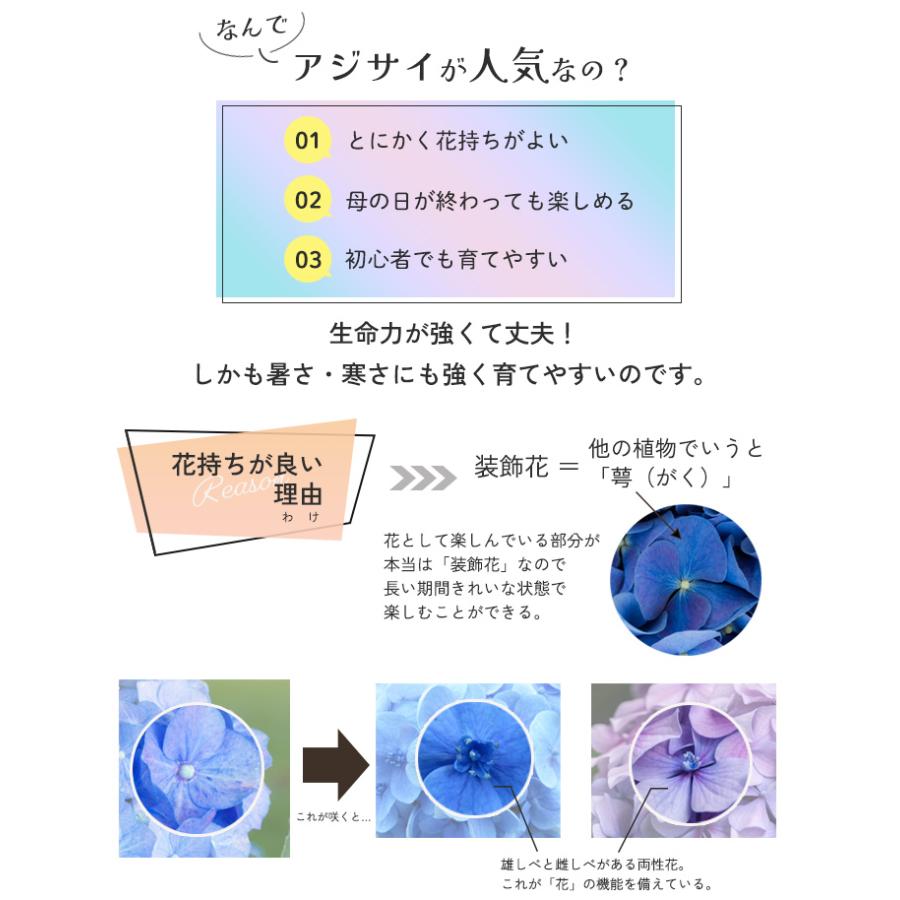 なんで
アジサイが人気なの？

01 とにかく花持ちがよい
02 母の日が終わっても楽しめる
03 初心者でも育てやすい

生命力が強くて丈夫！
しかも暑さ・寒さにも強く育てやすいのです。

花持ちが良い
Reason
理由
わけ

装飾花 ＝ 他の植物でいうと「萼（がく）」

花として楽しんでいる部分が本当は「装飾花」なので長い期間きれいな状態で楽しむことができる。

これが咲くと…

雄しべと雌しべがある両性花。
これが「花」の機能を備えている。